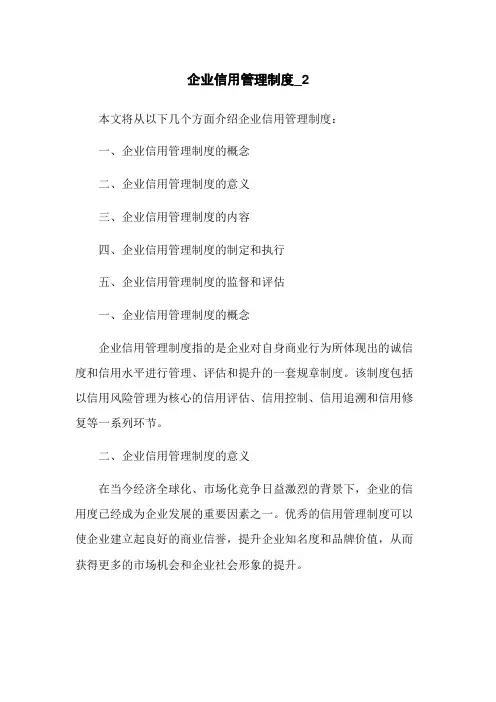 企业信用管理制度_2

本文将从以下几个方面介绍企业信用管理制度：

一、企业信用管理制度的概念

二、企业信用管理制度的意义

三、企业信用管理制度的内容

四、企业信用管理制度的制定和执行

五、企业信用管理制度的监督和评估

一、企业信用管理制度的概念

企业信用管理制度指的是企业对自身商业行为所体现出的诚信度和信用水平进行管理、评估和提升的一套规章制度。该制度包括以信用风险管理为核心的信用评估、信用控制、信用追溯和信用修复等一系列环节。

二、企业信用管理制度的意义

在当今经济全球化、市场化竞争日益激烈的背景下，企业的信用度已经成为企业发展的重要因素之一。优秀的信用管理制度可以使企业建立起良好的商业信誉，提升企业知名度和品牌价值，从而获得更多的市场机会和企业社会形象的提升。